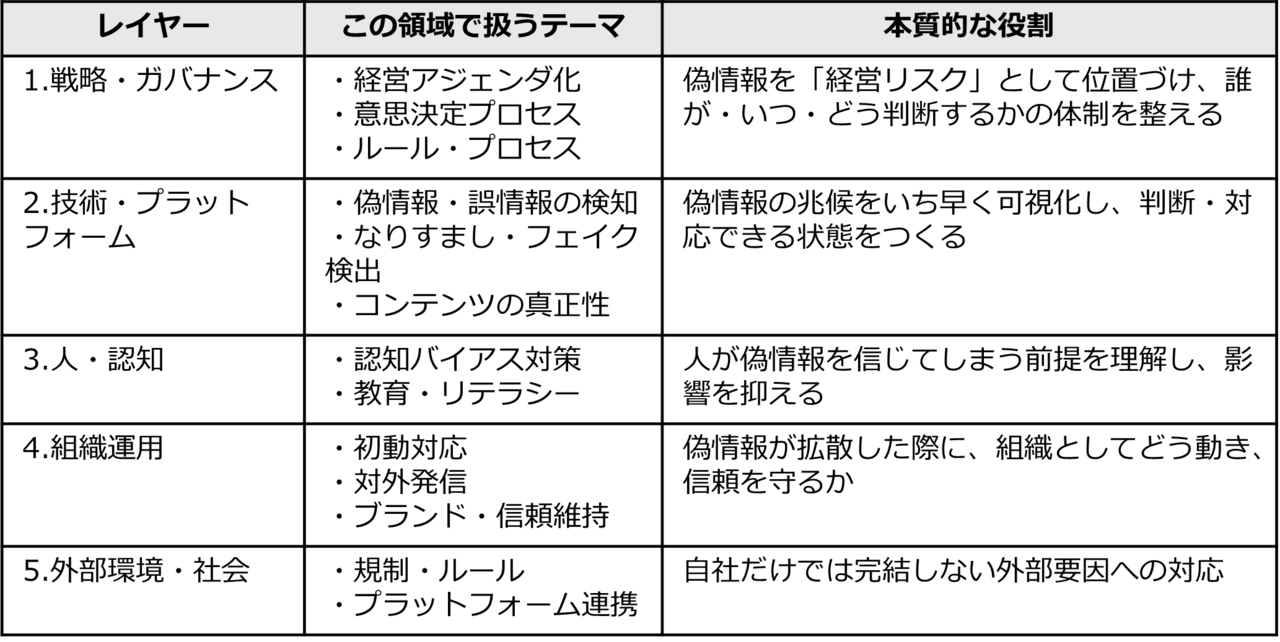 | レイヤー | この領域で扱うテーマ | 本質的な役割 |
|---|---|---|
| 1.戦略・ガバナンス | ・経営アジェンダ化 ・意思決定プロセス ・ルール・プロセス | 偽情報を「経営リスク」として位置づけ、誰が・いつ・どう判断するかの体制を整える |
| 2.技術・プラットフォーム | ・偽情報・誤情報の検知 ・なりすまし・フェイク検出 ・コンテンツの真正性 | 偽情報の兆候をいち早く可視化し、判断・対応できる状態をつくる |
| 3.人・認知 | ・認知バイアス対策 ・教育・リテラシー | 人が偽情報を信じてしまう前提を理解し、影響を抑える |
| 4.組織運用 | ・初動対応 ・対外発信 ・ブランド・信頼維持 | 偽情報が拡散した際に、組織としてどう動き、信頼を守るか |
| 5.外部環境・社会 | ・規制・ルール ・プラットフォーム連携 | 自社だけでは完結しない外部要因への対応 |